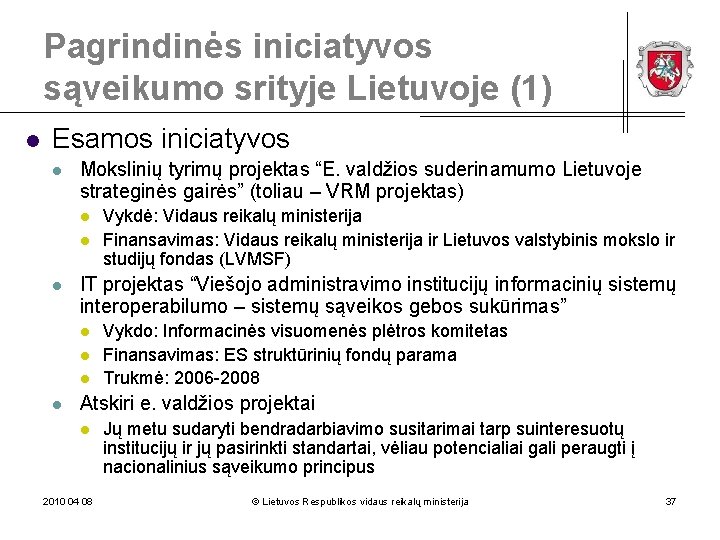 Pagrindinės iniciatyvos sąveikumo srityje Lietuvoje (1)

Esamos iniciatyvos

Mokslinių tyrimų projektas “E. valdžios suderinamumo Lietuvoje strateginės gairės” (toliau – VRM projektas)

Vykdė: Vidaus reikalų ministerija

Finansavimas: Vidaus reikalų ministerija ir Lietuvos valstybinis mokslo ir studijų fondas (LVMSF)

IT projektas “Viešojo administravimo institucijų informacinių sistemų interoperabilumo – sistemų sąveikos gebos sukūrimas”

Vykdo: Informacinės visuomenės plėtros komitetas

Finansavimas: ES struktūrinių fondų parama

Trukmė: 2006-2008

Atskiri e. valdžios projektai

Jų metu sudaryti bendradarbiavimo susitarimai tarp suinteresuotų institucijų ir jų pasirinkti standartai, vėliau potencialiai gali peraugti į nacionalinius sąveikumo principus

2010 04 08

© Lietuvos Respublikos vidaus reikalų ministerija

37